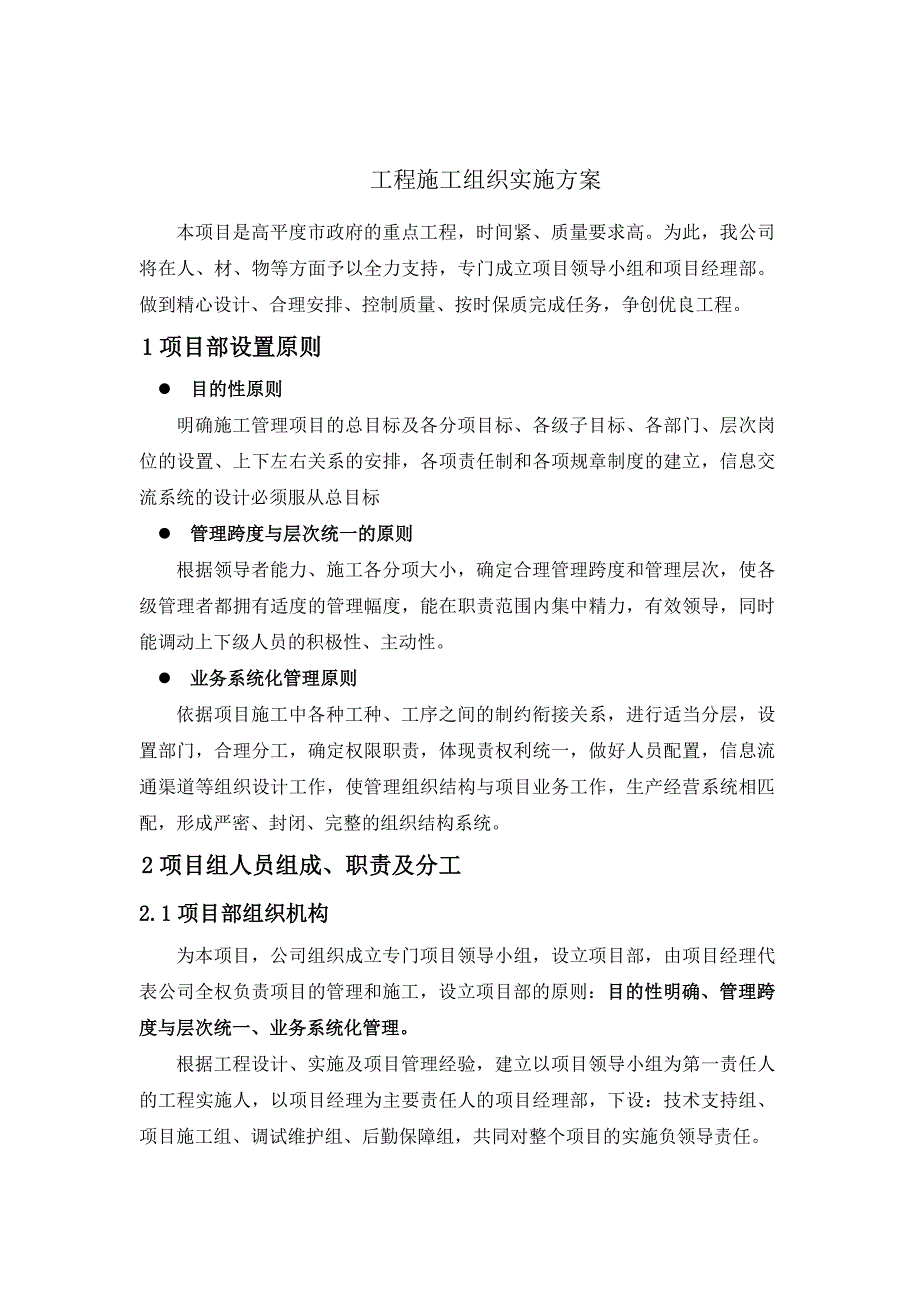 工程施工组织实施方案

本项目是高平度市政府的重点工程，时间紧、质量要求高。为此，我公司将在人、材、物等方面予以全力支持，专门成立项目领导小组和项目经理部。做到精心设计、合理安排、控制质量、按时保质完成任务，争创优良工程。

1 项目部设置原则

● 目的性原则

明确施工管理项目的总目标及各分项目标、各级子目标、各部门、层次岗位的设置、上下左右关系的安排，各项责任制和各项规章制度的建立，信息交流系统的设计必须服从总目标

● 管理跨度与层次统一的原则

根据领导者能力、施工各分项大小，确定合理管理跨度和管理层次，使各级管理者都拥有适度的管理幅度，能在职责范围内集中精力，有效领导，同时能调动上下级人员的积极性、主动性。

● 业务系统化管理原则

依据项目施工中各种工种、工序之间的制约衔接关系，进行适当分层，设置部门，合理分工，确定权限职责，体现责权利统一，做好人员配置，信息流通渠道等组织设计工作，使管理组织结构与项目业务工作，生产经营系统相匹配，形成严密、封闭、完整的组织结构系统。

2 项目组人员组成、职责及分工

2.1 项目部组织机构

为本项目，公司组织成立专门项目领导小组，设立项目部，由项目经理代表公司全权负责项目的管理和施工，设立项目部的原则：目的性明确、管理跨度与层次统一、业务系统化管理。

根据工程设计、实施及项目管理经验，建立以项目领导小组为第一责任人的工程实施人，以项目经理为主要责任人的项目经理部，下设：技术支持组、项目施工组、调试维护组、后勤保障组，共同对整个项目的实施负领导责任。